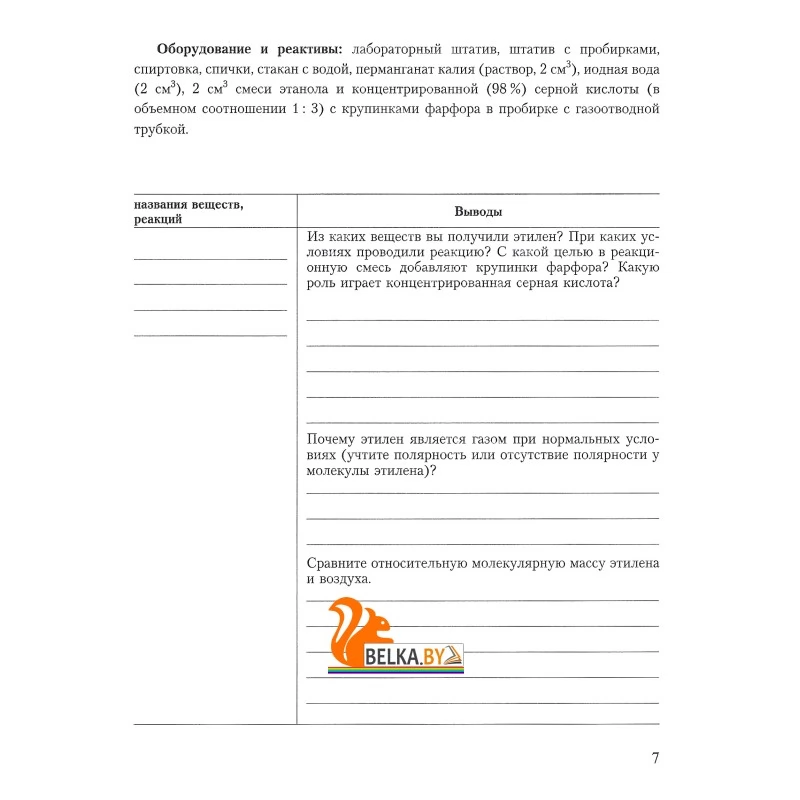 **Оборудование и реактивы:** лабораторный штатив, штатив с пробирками, спиртовка, спички, стакан с водой, перманганат калия (раствор, 2 см$^3$), иодная вода (2 см$^3$), 2 см$^3$ смеси этанола и концентрированной (98 %) серной кислоты (в объемном соотношении 1 : 3) с крупинками фарфора в пробирке с газоотводной трубкой.

| названия веществ, реакций | Выводы |
|---|---|
| | Из каких веществ вы получили этилен? При каких условиях проводили реакцию? С какой целью в реакционную смесь добавляют крупинки фарфора? Какую роль играет концентрированная серная кислота? |
| | Почему этилен является газом при нормальных условиях (учтите полярность или отсутствие полярности у молекулы этилена)? |
| | Сравните относительную молекулярную массу этилена и воздуха. |

BELKA.BY

7